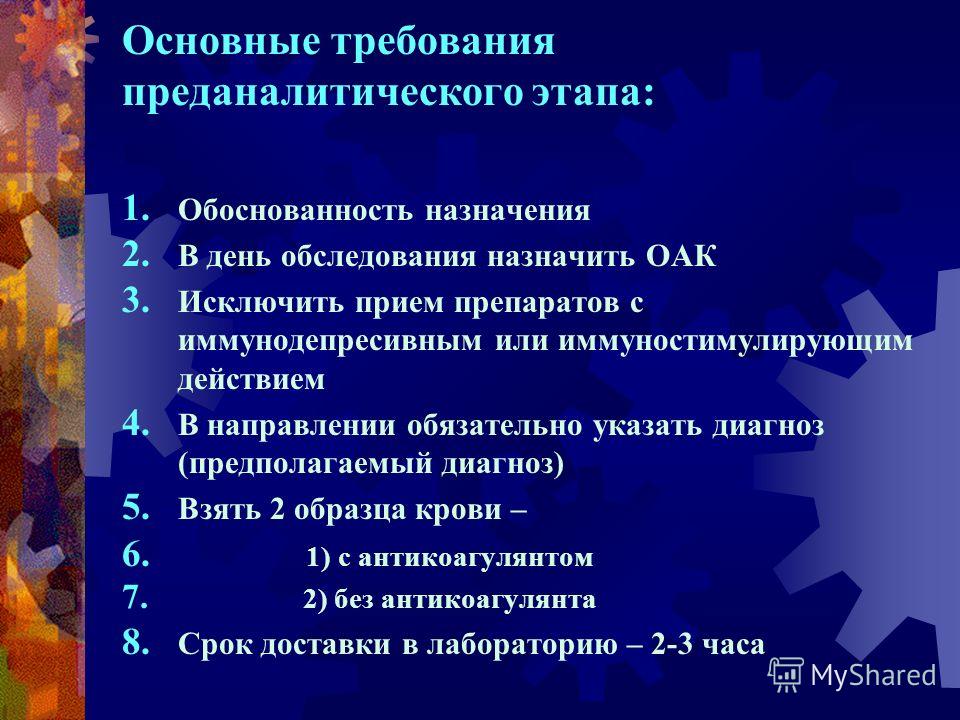 Основные требования преданалитического этапа:

1. Обоснованность назначения
2. В день обследования назначить ОАК
3. Исключить прием препаратов с иммунодепресивным или иммуностимулирующим действием
4. В направлении обязательно указать диагноз (предполагаемый диагноз)
5. Взять 2 образца крови –
6. 1) с антикоагулянтом
7. 2) без антикоагулянта
8. Срок доставки в лабораторию – 2-3 часа

MyShared